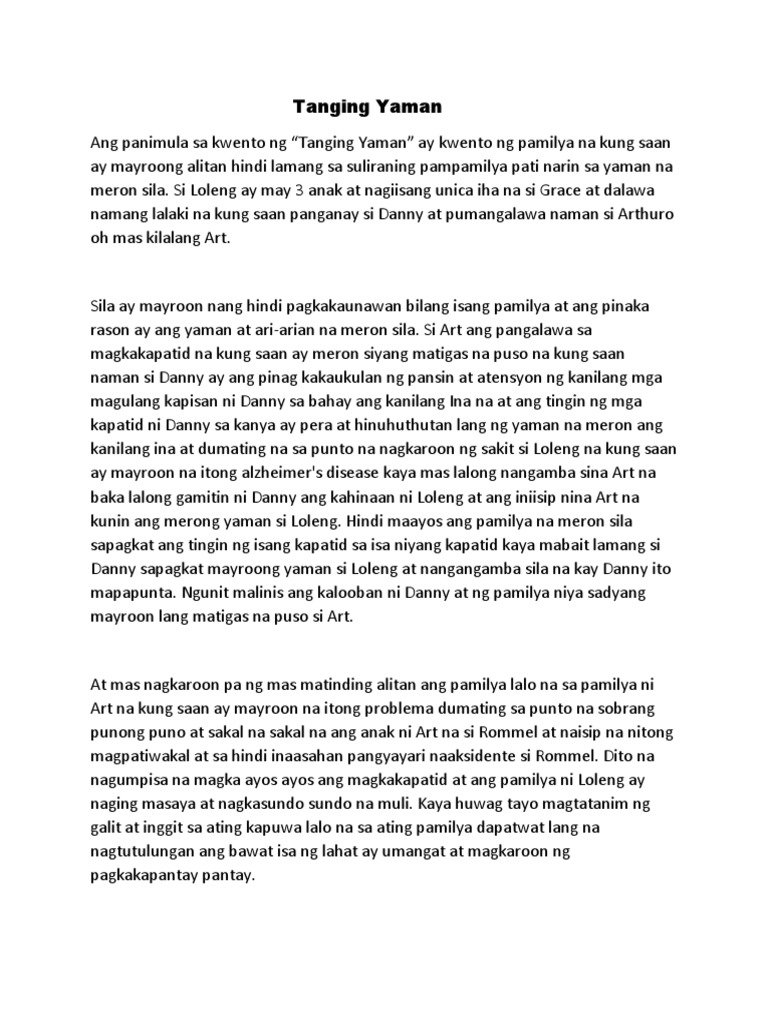 Tanging Yaman

Ang panimula sa kwento ng “Tanging Yaman” ay kwento ng pamilya na kung saan ay mayroong alitan hindi lamang sa suliraning pampamilya pati narin sa yaman na meron sila. Si Loleng ay may 3 anak at nagiisang unica iha na si Grace at dalawa namang lalaki na kung saan panganay si Danny at pumangalawa naman si Arthuro oh mas kilalang Art.

Sila ay mayroon nang hindi pagkakaunawan bilang isang pamilya at ang pinaka rason ay ang yaman at ari-arian na meron sila. Si Art ang pangalawa sa magkakapatid na kung saan ay meron siyang matigas na puso na kung saan naman si Danny ay ang pinag kakaukulan ng pansin at atensyon ng kanilang mga magulang kapisan ni Danny sa bahay ang kanilang Ina na at ang tingin ng mga kapatid ni Danny sa kanya ay pera at hinuhuthutan lang ng yaman na meron ang kanilang ina at dumating na sa punto na nagkaroon ng sakit si Loleng na kung saan ay mayroon na itong alzheimer's disease kaya mas lalong nangamba sina Art na baka lalong gamitin ni Danny ang kahinaan ni Loleng at ang iniisip nina Art na kunin ang merong yaman si Loleng. Hindi maayos ang pamilya na meron sila sapagkat ang tingin ng isang kapatid sa isa niyang kapatid kaya mabait lamang si Danny sapagkat mayroong yaman si Loleng at nangangamba sila na kay Danny ito mapapunta. Ngunit malinis ang kalooban ni Danny at ng pamilya niya sadyang mayroon lang matigas na puso si Art.

At mas nagkaroon pa ng mas matinding alitan ang pamilya lalo na sa pamilya ni Art na kung saan ay mayroon na itong problema dumating sa punto na sobrang punong puno at sakal na sakal na ang anak ni Art na si Rommel at naisip na nitong magpatiwakal at sa hindi inaasahan pangyayari naaksidente si Rommel. Dito na nagumpisa na magka ayos ayos ang magkakapatid at ang pamilya ni Loleng ay naging masaya at nagkasundo sundo na muli. Kaya huwag tayo magtatanim ng galit at inggit sa ating kapuwa lalo na sa ating pamilya dapatwat lang na nagtutulungan ang bawat isa ng lahat ay umangat at magkaroon ng pagkakapantay pantay.